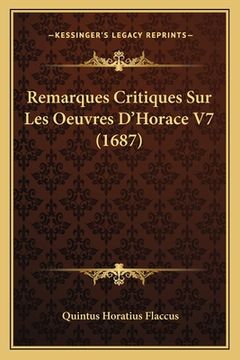 —KESSINGER'S LEGACY REPRINTS—

Remarques Critiques Sur Les Oeuvres D'Horace V7 (1687)

Quintus Horatius Flaccus